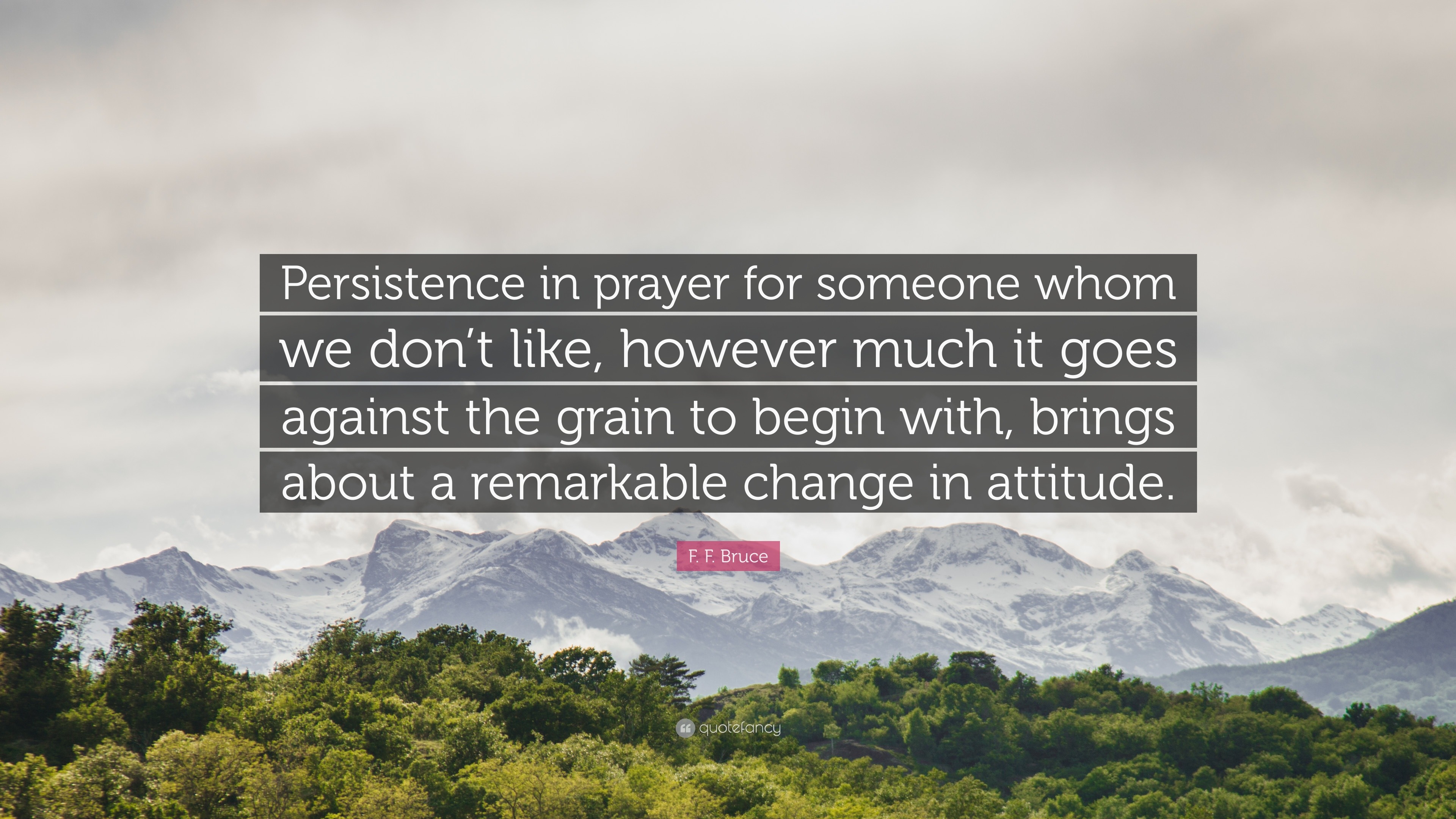 Persistence in prayer for someone whom we don’t like, however much it goes against the grain to begin with, brings about a remarkable change in attitude.

F. F. Bruce

quotefancy